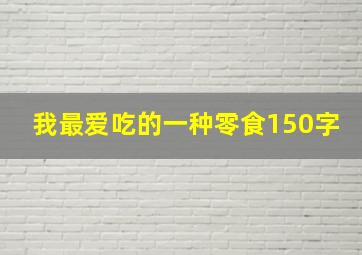 我最爱吃的一种零食150字